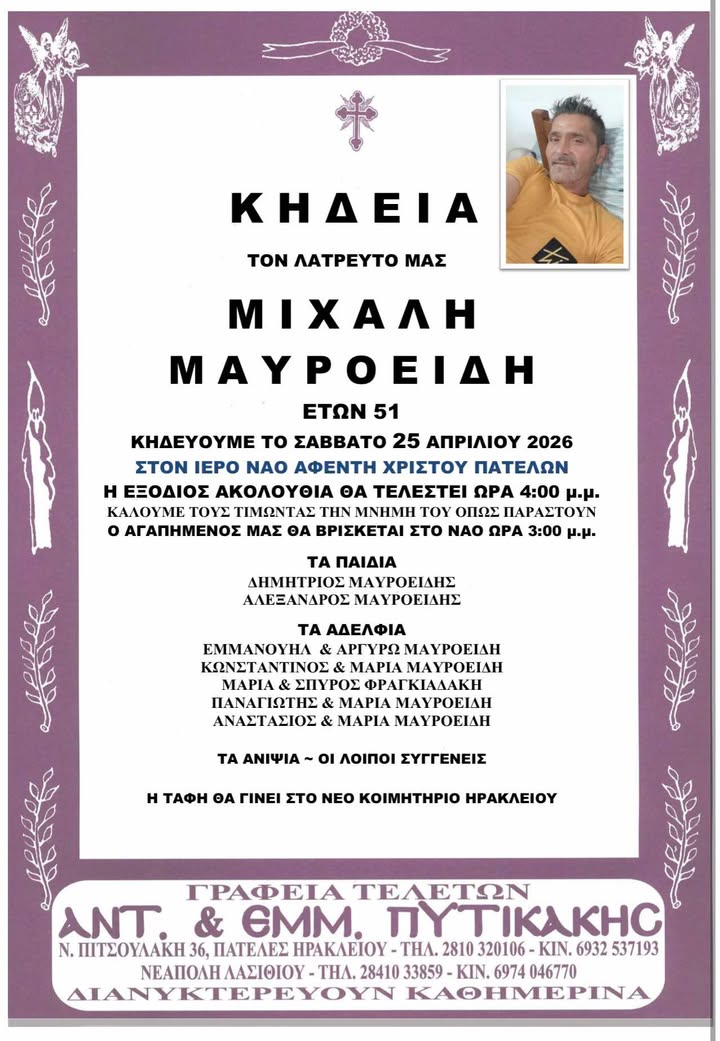 ΚΗΔΕΙΑ

ΤΟΝ ΛΑΤΡΕΥΤΟ ΜΑΣ

ΜΙΧΑΛΗ
ΜΑΥΡΟΕΙΔΗ

ΕΤΩΝ 51

ΚΗΔΕΥΟΥΜΕ ΤΟ ΣΑΒΒΑΤΟ 25 ΑΠΡΙΛΙΟΥ 2026

ΣΤΟΝ ΙΕΡΟ ΝΑΟ ΑΦΕΝΤΗ ΧΡΙΣΤΟΥ ΠΑΤΕΛΩΝ

Η ΕΞΟΔΙΟΣ ΑΚΟΛΟΥΘΙΑ ΘΑ ΤΕΛΕΣΤΕΙ ΩΡΑ 4:00 μ.μ.

ΚΑΛΟΥΜΕ ΤΟΥΣ ΤΙΜΩΝΤΑΣ ΤΗΝ ΜΝΗΜΗ ΤΟΥ ΟΠΩΣ ΠΑΡΑΣΤΟΥΝ

Ο ΑΓΑΠΗΜΕΝΟΣ ΜΑΣ ΘΑ ΒΡΙΣΚΕΤΑΙ ΣΤΟ ΝΑΟ ΩΡΑ 3:00 μ.μ.

ΤΑ ΠΑΙΔΙΑ
ΔΗΜΗΤΡΙΟΣ ΜΑΥΡΟΕΙΔΗΣ
ΑΛΕΞΑΝΔΡΟΣ ΜΑΥΡΟΕΙΔΗΣ

ΤΑ ΑΔΕΛΦΙΑ
ΕΜΜΑΝΟΥΗΛ & ΑΡΓΥΡΩ ΜΑΥΡΟΕΙΔΗ
ΚΩΝΣΤΑΝΤΙΝΟΣ & ΜΑΡΙΑ ΜΑΥΡΟΕΙΔΗ
ΜΑΡΙΑ & ΣΠΥΡΟΣ ΦΡΑΓΚΙΑΔΑΚΗ
ΠΑΝΑΓΙΩΤΗΣ & ΜΑΡΙΑ ΜΑΥΡΟΕΙΔΗ
ΑΝΑΣΤΑΣΙΟΣ & ΜΑΡΙΑ ΜΑΥΡΟΕΙΔΗ

ΤΑ ΑΝΙΨΙΑ ~ ΟΙ ΛΟΙΠΟΙ ΣΥΓΓΕΝΕΙΣ

Η ΤΑΦΗ ΘΑ ΓΙΝΕΙ ΣΤΟ ΝΕΟ ΚΟΙΜΗΤΗΡΙΟ ΗΡΑΚΛΕΙΟΥ

ΓΡΑΦΕΙΑ ΤΕΛΕΤΩΝ
ΑΝΤ. & ΕΜΜ. ΠΥΤΙΚΑΚΗΣ
Ν. ΠΙΤΣΟΥΛΑΚΗ 36, ΠΑΤΕΛΕΣ ΗΡΑΚΛΕΙΟΥ - ΤΗΛ. 2810 320106 - ΚΙΝ. 6932 537193
ΝΕΑΠΟΛΗ ΛΑΣΙΘΙΟΥ - ΤΗΛ. 28410 33859 - ΚΙΝ. 6974 046770
ΔΙΑΝΥΚΤΕΡΕΥΟΥΝ ΚΑΘΗΜΕΡΙΝΑ